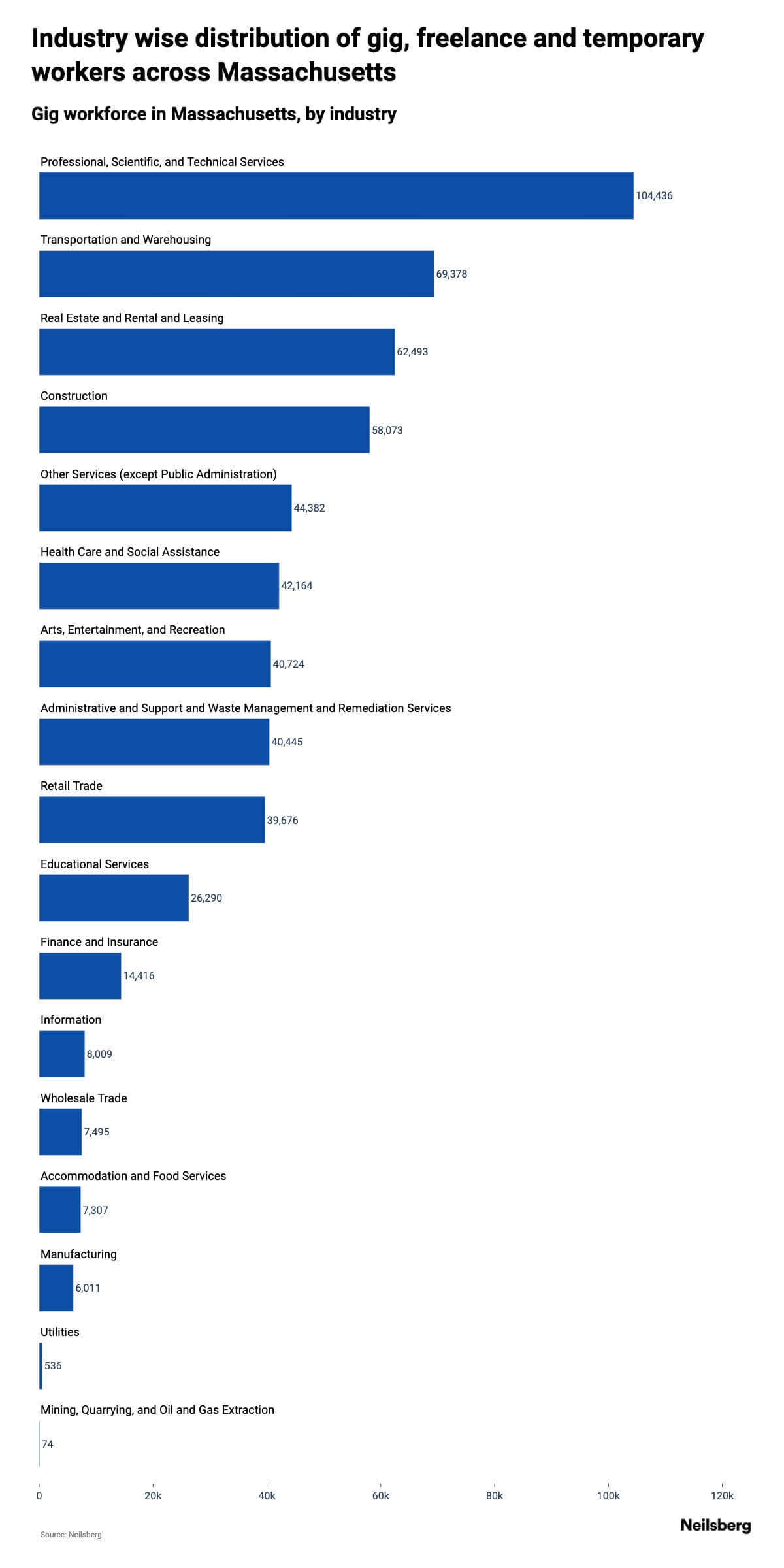 Industry wise distribution of gig, freelance and temporary workers across Massachusetts

Gig workforce in Massachusetts, by industry

Professional, Scientific, and Technical Services
104,436

Transportation and Warehousing
69,378

Real Estate and Rental and Leasing
62,493

Construction
58,073

Other Services (except Public Administration)
44,382

Health Care and Social Assistance
42,164

Arts, Entertainment, and Recreation
40,724

Administrative and Support and Waste Management and Remediation Services
40,445

Retail Trade
39,676

Educational Services
26,290

Finance and Insurance
14,416

Information
8,009

Wholesale Trade
7,495

Accommodation and Food Services
7,307

Manufacturing
6,011

Utilities
536

Mining, Quarrying, and Oil and Gas Extraction
74

0 20k 40k 60k 80k 100k 120k

Source: Neilsberg

Neilsberg